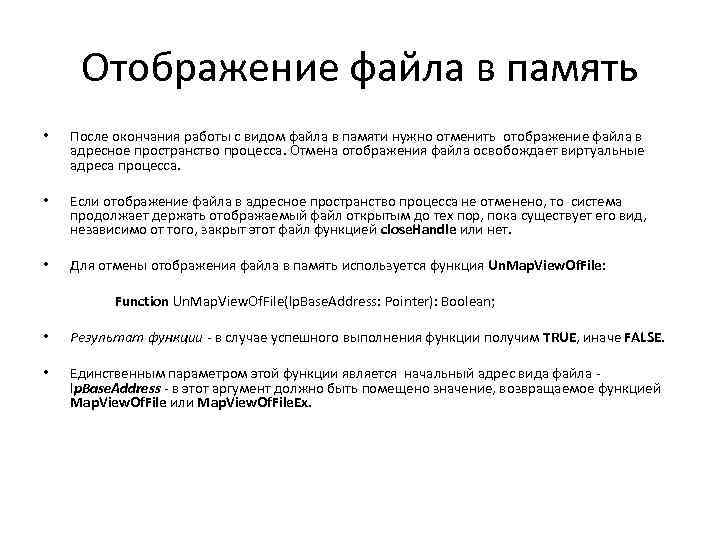 Отображение файла в память

• После окончания работы с видом файла в памяти нужно отменить отображение файла в адресное пространство процесса. Отмена отображения файла освобождает виртуальные адреса процесса.

• Если отображение файла в адресное пространство процесса не отменено, то система продолжает держать отображаемый файл открытым до тех пор, пока существует его вид, независимо от того, закрыт этот файл функцией closeHandle или нет.

• Для отмены отображения файла в память используется функция UnMapViewOfFile:

Function UnMapViewOfFile(lpBaseAddress: Pointer): Boolean;

• Результат функции - в случае успешного выполнения функции получим TRUE, иначе FALSE.

• Единственным параметром этой функции является начальный адрес вида файла - lpBaseAddress - в этот аргумент должно быть помещено значение, возвращаемое функцией MapViewOfFile или MapViewOfFileEx.